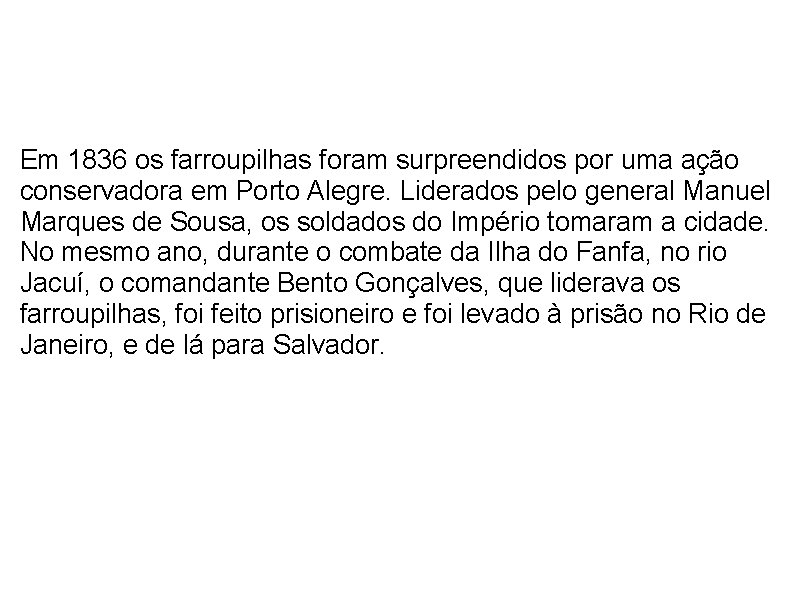 Em 1836 os farroupilhas foram surpreendidos por uma ação conservadora em Porto Alegre. Liderados pelo general Manuel Marques de Sousa, os soldados do Império tomaram a cidade. No mesmo ano, durante o combate da Ilha do Fanfa, no rio Jacuí, o comandante Bento Gonçalves, que liderava os farroupilhas, foi feito prisioneiro e foi levado à prisão no Rio de Janeiro, e de lá para Salvador.